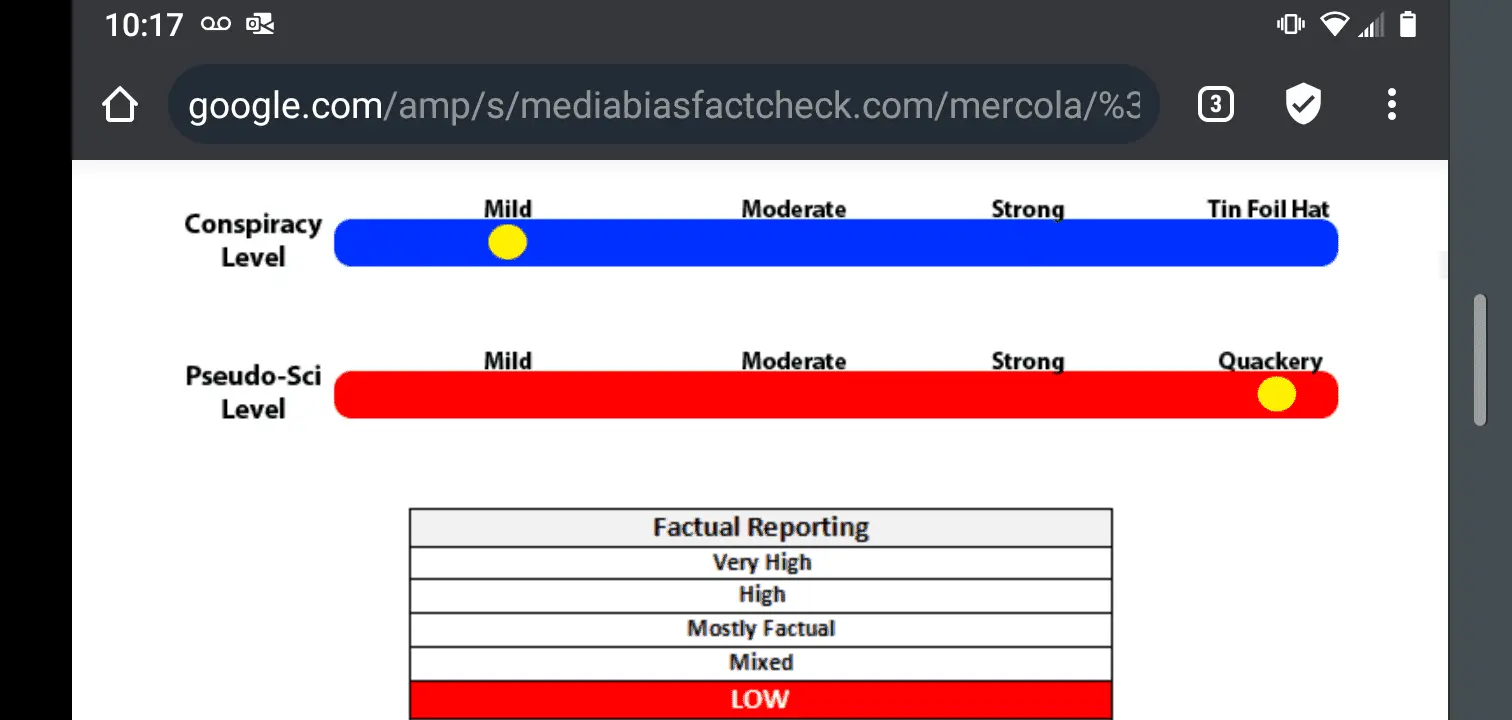 10:17

google.com/amp/s/mediabiasfactcheck.com/mercola/%3

3

Conspiracy Level

Mild Moderate Strong Tin Foil Hat

Pseudo-Sci Level

Mild Moderate Strong Quackery

| Factual Reporting |
|---|
| Very High |
| High |
| Mostly Factual |
| Mixed |
| LOW |